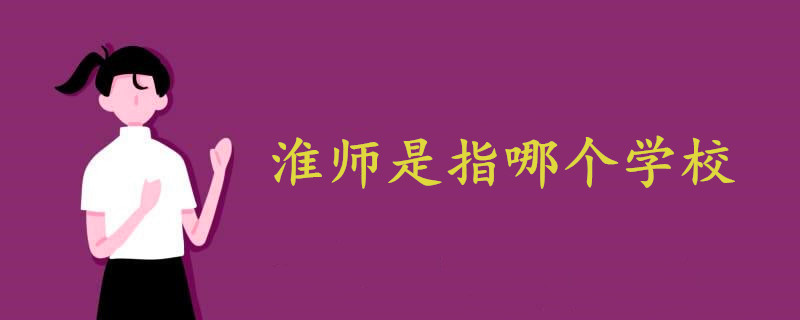 淮师是指哪个学校